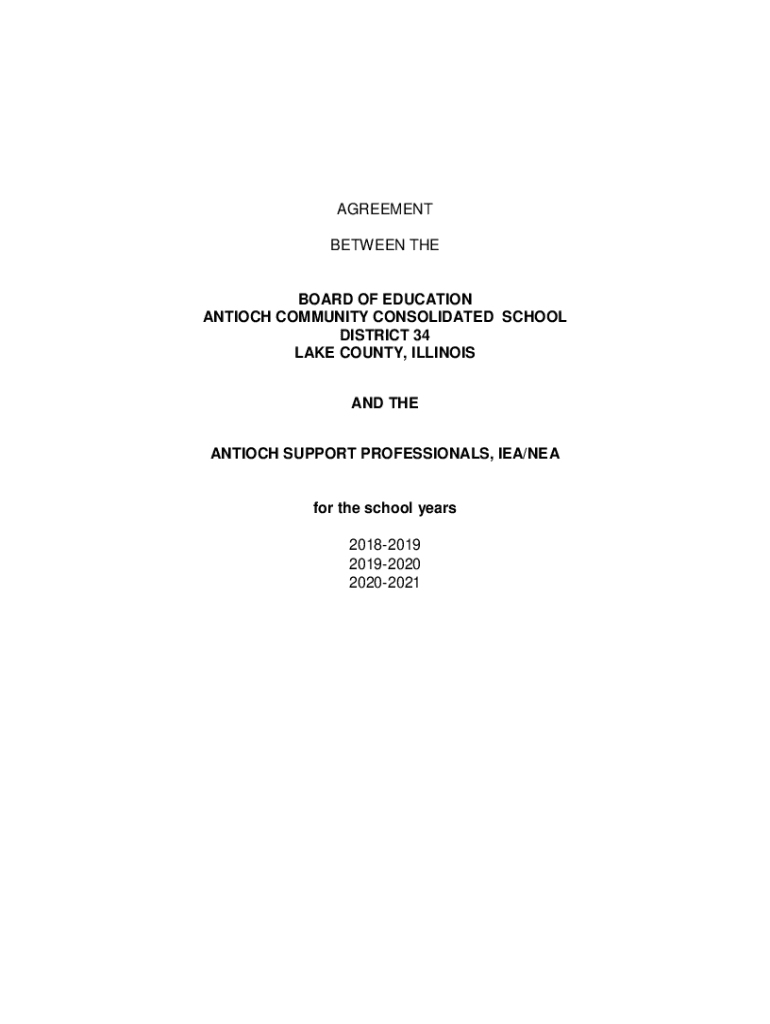 AGREEMENT

BETWEEN THE

BOARD OF EDUCATION
ANTIOCH COMMUNITY CONSOLIDATED SCHOOL
DISTRICT 34
LAKE COUNTY, ILLINOIS

AND THE

ANTIOCH SUPPORT PROFESSIONALS, IEA/NEA

for the school years

2018-2019
2019-2020
2020-2021